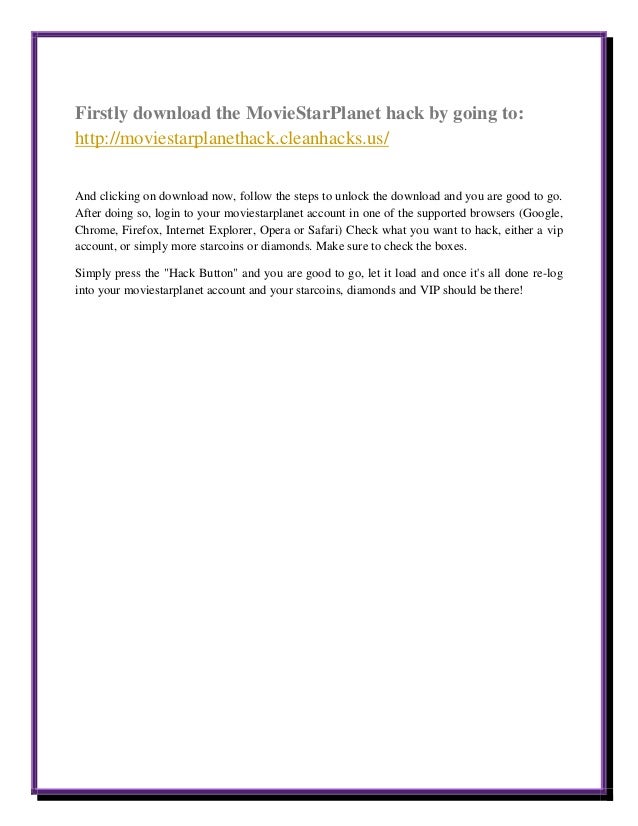 Firstly download the MovieStarPlanet hack by going to: http://moviestarplanethack.cleanhacks.us/

And clicking on download now, follow the steps to unlock the download and you are good to go. After doing so, login to your moviestarplanet account in one of the supported browsers (Google, Chrome, Firefox, Internet Explorer, Opera or Safari) Check what you want to hack, either a vip account, or simply more starcoins or diamonds. Make sure to check the boxes.

Simply press the "Hack Button" and you are good to go, let it load and once it's all done re-log into your moviestarplanet account and your starcoins, diamonds and VIP should be there!